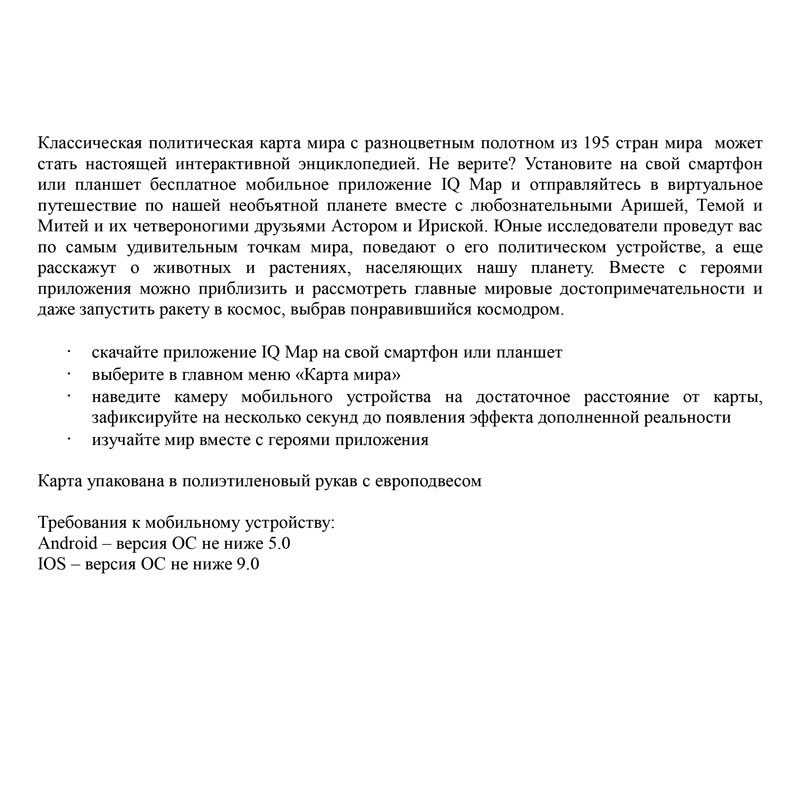 Классическая политическая карта мира с разноцветным полотном из 195 стран мира может стать настоящей интерактивной энциклопедией. Не верите? Установите на свой смартфон или планшет бесплатное мобильное приложение IQ Map и отправляйтесь в виртуальное путешествие по нашей необъятной планете вместе с любознательными Аришей, Темой и Митей и их четвероногими друзьями Астором и Ириской. Юные исследователи проведут вас по самым удивительным точкам мира, поведают о его политическом устройстве, а еще расскажут о животных и растениях, населяющих нашу планету. Вместе с героями приложения можно приблизить и рассмотреть главные мировые достопримечательности и даже запустить ракету в космос, выбрав понравившийся космодром.

· скачайте приложение IQ Map на свой смартфон или планшет
· выберите в главном меню «Карта мира»
· наведите камеру мобильного устройства на достаточное расстояние от карты, зафиксируйте на несколько секунд до появления эффекта дополненной реальности
· изучайте мир вместе с героями приложения

Карта упакована в полиэтиленовый рукав с европодвесом

Требования к мобильному устройству:
Android – версия ОС не ниже 5.0
IOS – версия ОС не ниже 9.0